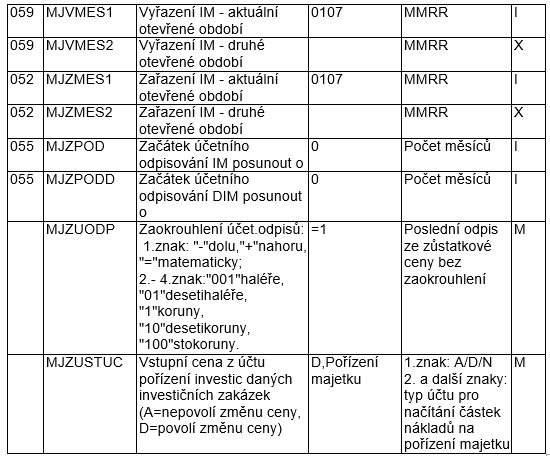 | 059 | MJVMES1 | Vyřazení IM - aktuální otevřené období | 0107 | MMRR | I |
|---|---|---|---|---|---|
| 059 | MJVMES2 | Vyřazení IM - druhé otevřené období | | MMRR | X |
| 052 | MJZMES1 | Zařazení IM - aktuální otevřené období | 0107 | MMRR | I |
| 052 | MJZMES2 | Zařazení IM - druhé otevřené období | | MMRR | X |
| 055 | MJZPOD | Začátek účetního odpisování IM posunout o | 0 | Počet měsíců | I |
| 055 | MJZPODD | Začátek účetního odpisování DIM posunout o | 0 | Počet měsíců | I |
| | MJZUODP | Zaokrouhlení účet.odpisů: 1.znak: "-"dolu,"+"nahoru, "="matematicky; 2.- 4.znak:"001"haléře, "01"desetihaléře, "1"koruny, "10"desetikoruny, "100"stokoruny. | =1 | Poslední odpis ze zůstatkové ceny bez zaokrouhlení | M |
| | MJZUSTUC | Vstupní cena z účtu pořízení investic daných investičních zakázek (A=nepovolí změnu ceny, D=povolí změnu ceny) | D,Pořízení majetku | 1.znak: A/D/N 2. a další znaky: typ účtu pro načítání částek nákladů na pořízení majetku | M |